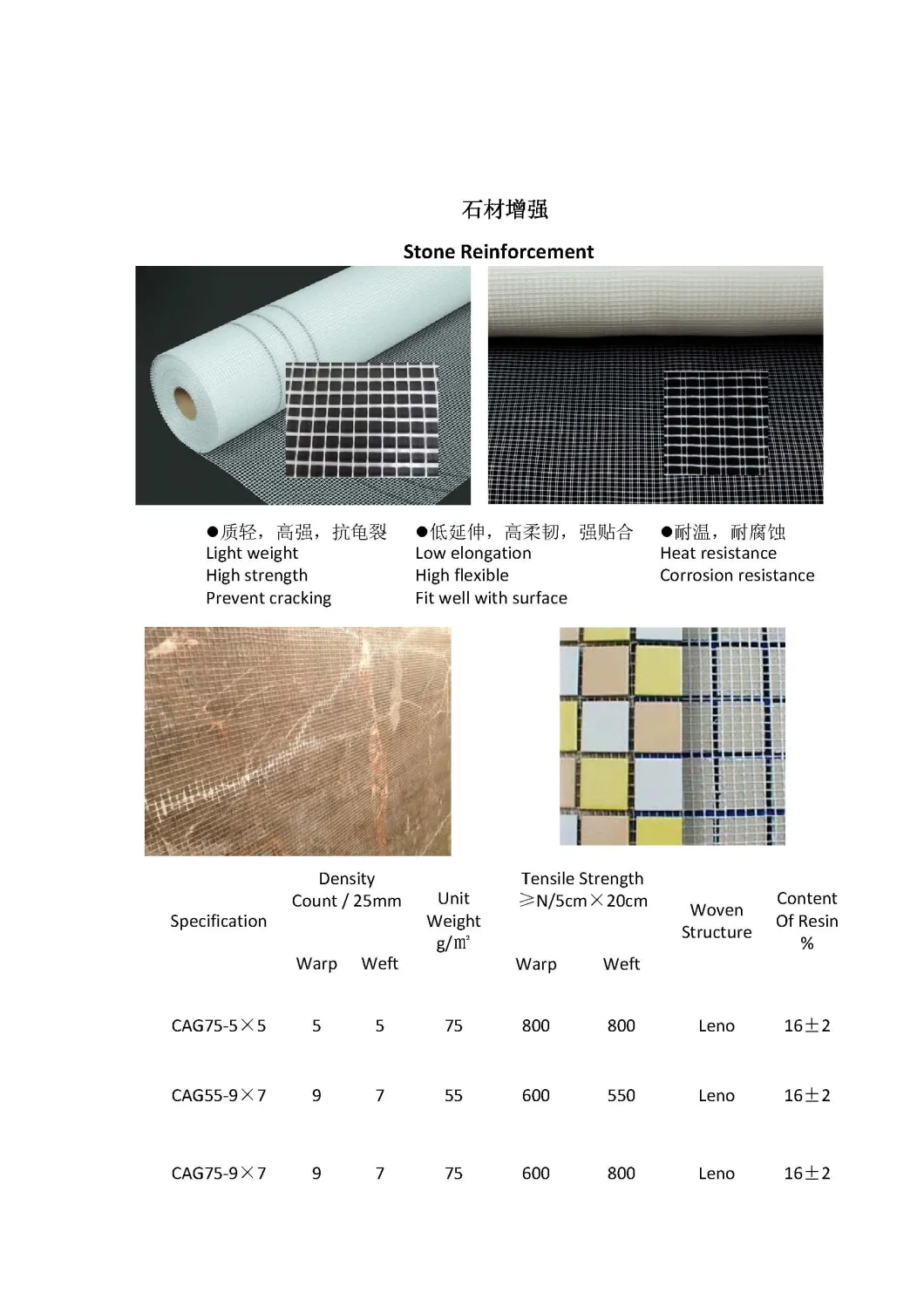 石材增强

Stone Reinforcement

●质轻，高强，抗龟裂
Light weight
High strength
Prevent cracking

●低延伸，高柔韧，强贴合
Low elongation
High flexible
Fit well with surface

●耐温，耐腐蚀
Heat resistance
Corrosion resistance

| Specification | Density Count / 25mm Warp | Density Count / 25mm Weft | Unit Weight g/㎡ | Tensile Strength ≥N/5cm×20cm Warp | Tensile Strength ≥N/5cm×20cm Weft | Woven Structure | Content Of Resin % |
|---|---|---|---|---|---|---|---|
| CAG75-5×5 | 5 | 5 | 75 | 800 | 800 | Leno | 16±2 |
| CAG55-9×7 | 9 | 7 | 55 | 600 | 550 | Leno | 16±2 |
| CAG75-9×7 | 9 | 7 | 75 | 600 | 800 | Leno | 16±2 |